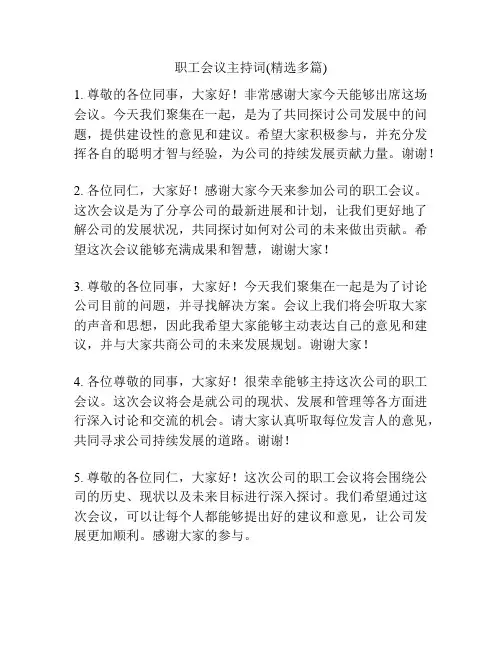 职工会议主持词(精选多篇)

1. 尊敬的各位同事，大家好！非常感谢大家今天能够出席这场会议。今天我们聚集在一起，是为了共同探讨公司发展中的问题，提供建设性的意见和建议。希望大家积极参与，并充分发挥各自的聪明才智与经验，为公司的持续发展贡献力量。谢谢！

2. 各位同仁，大家好！感谢大家今天来参加公司的职工会议。这次会议是为了分享公司的最新进展和计划，让我们更好地了解公司的发展状况，共同探讨如何对公司的未来做出贡献。希望这次会议能够充满成果和智慧，谢谢大家！

3. 尊敬的各位同事，大家好！今天我们聚集在一起是为了讨论公司目前的问题，并寻找解决方案。会议上我们将会听取大家的声音和思想，因此我希望大家能够主动表达自己的意见和建议，并与大家共商公司的未来发展规划。谢谢大家！

4. 各位尊敬的同事，大家好！很荣幸能够主持这次公司的职工会议。这次会议将会是就公司的现状、发展和管理等各方面进行深入讨论和交流的机会。请大家认真听取每位发言人的意见，共同寻求公司持续发展的道路。谢谢！

5. 尊敬的各位同仁，大家好！这次公司的职工会议将会围绕公司的历史、现状以及未来目标进行深入探讨。我们希望通过这次会议，可以让每个人都能够提出好的建议和意见，让公司发展更加顺利。感谢大家的参与。